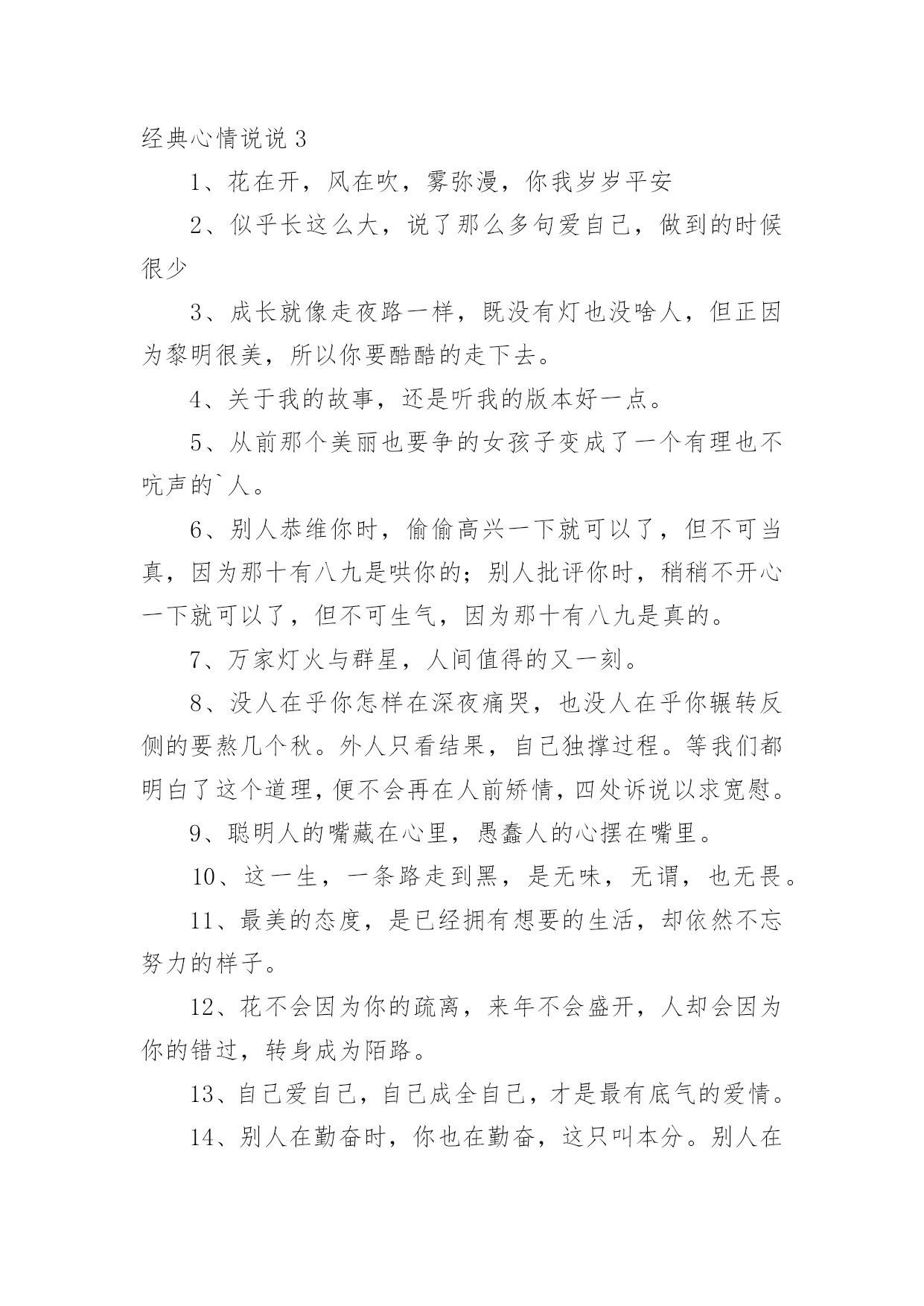 经典心情说说 3

1、花在开，风在吹，雾弥漫，你我岁岁平安

2、似乎长这么大，说了那么多句爱自己，做到的时候很少

3、成长就像走夜路一样，既没有灯也没啥人，但正因为黎明很美，所以你要酷酷的走下去。

4、关于我的故事，还是听我的版本好一点。

5、从前那个美丽也要争的女孩子变成了一个有理也不吭声的`人。

6、别人恭维你时，偷偷高兴一下就可以了，但不可当真，因为那十有八九是哄你的；别人批评你时，稍稍不开心一下就可以了，但不可生气，因为那十有八九是真的。

7、万家灯火与群星，人间值得的又一刻。

8、没人在乎你怎样在深夜痛哭，也没人在乎你辗转反侧的要熬几个秋。外人只看结果，自己独撑过程。等我们都明白了这个道理，便不会再在人前矫情，四处诉说以求宽慰。

9、聪明人的嘴藏在心里，愚蠢人的心摆在嘴里。

10、这一生，一条路走到黑，是无味，无谓，也无畏。

11、最美的态度，是已经拥有想要的生活，却依然不忘努力的样子。

12、花不会因为你的疏离，来年不会盛开，人却会因为你的错过，转身成为陌路。

13、自己爱自己，自己成全自己，才是最有底气的爱情。

14、别人在勤奋时，你也在勤奋，这只叫本分。别人在